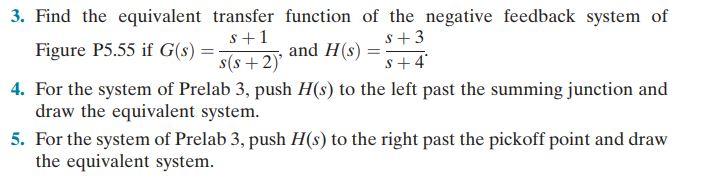 3. Find the equivalent transfer function of the negative feedback system of Figure P5.55 if $G(s) = \frac{s+1}{s(s+2)}$, and $H(s) = \frac{s+3}{s+4}$.

4. For the system of Prelab 3, push $H(s)$ to the left past the summing junction and draw the equivalent system.

5. For the system of Prelab 3, push $H(s)$ to the right past the pickoff point and draw the equivalent system.